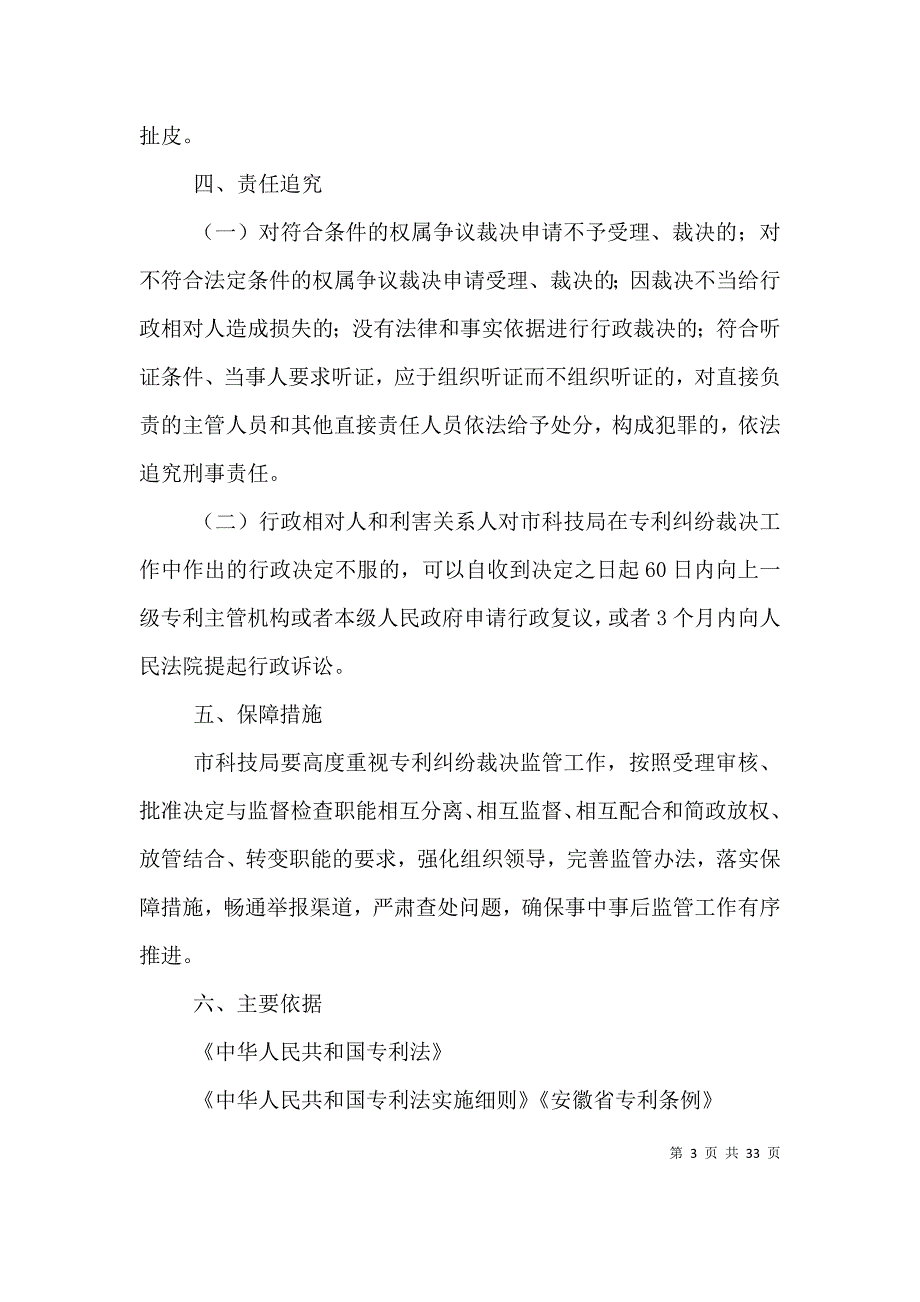 扯皮。

四、责任追究

（一）对符合条件的权属争议裁决申请不予受理、裁决的；对不符合法定条件的权属争议裁决申请受理、裁决的；因裁决不当给行政相对人造成损失的；没有法律和事实依据进行行政裁决的；符合听证条件、当事人要求听证，应于组织听证而不组织听证的，对直接负责的主管人员和其他直接责任人员依法给予处分，构成犯罪的，依法追究刑事责任。

（二）行政相对人和利害关系人对市科技局在专利纠纷裁决工作中作出的行政决定不服的，可以自收到决定之日起60日内向上一级专利主管机构或者本级人民政府申请行政复议，或者3个月内向人民法院提起行政诉讼。

五、保障措施

市科技局要高度重视专利纠纷裁决监管工作，按照受理审核、批准决定与监督检查职能相互分离、相互监督、相互配合和简政放权、放管结合、转变职能的要求，强化组织领导，完善监管办法，落实保障措施，畅通举报渠道，严肃查处问题，确保事中事后监管工作有序推进。

六、主要依据

《中华人民共和国专利法》

《中华人民共和国专利法实施细则》《安徽省专利条例》

第 3 页 共 33 页